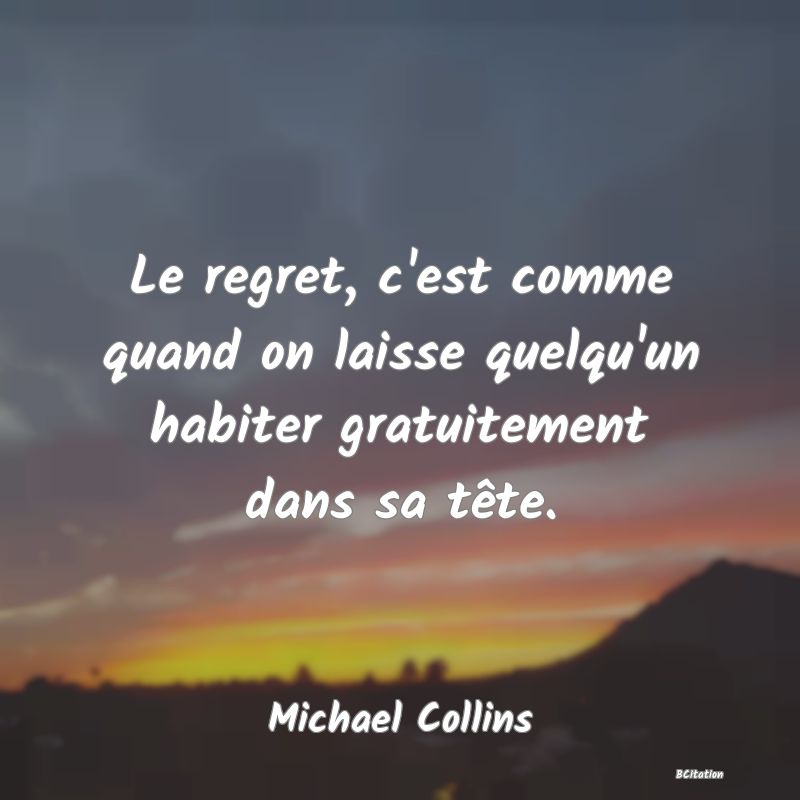 Le regret, c'est comme quand on laisse quelqu'un habiter gratuitement dans sa tête.

Michael Collins

BCitation